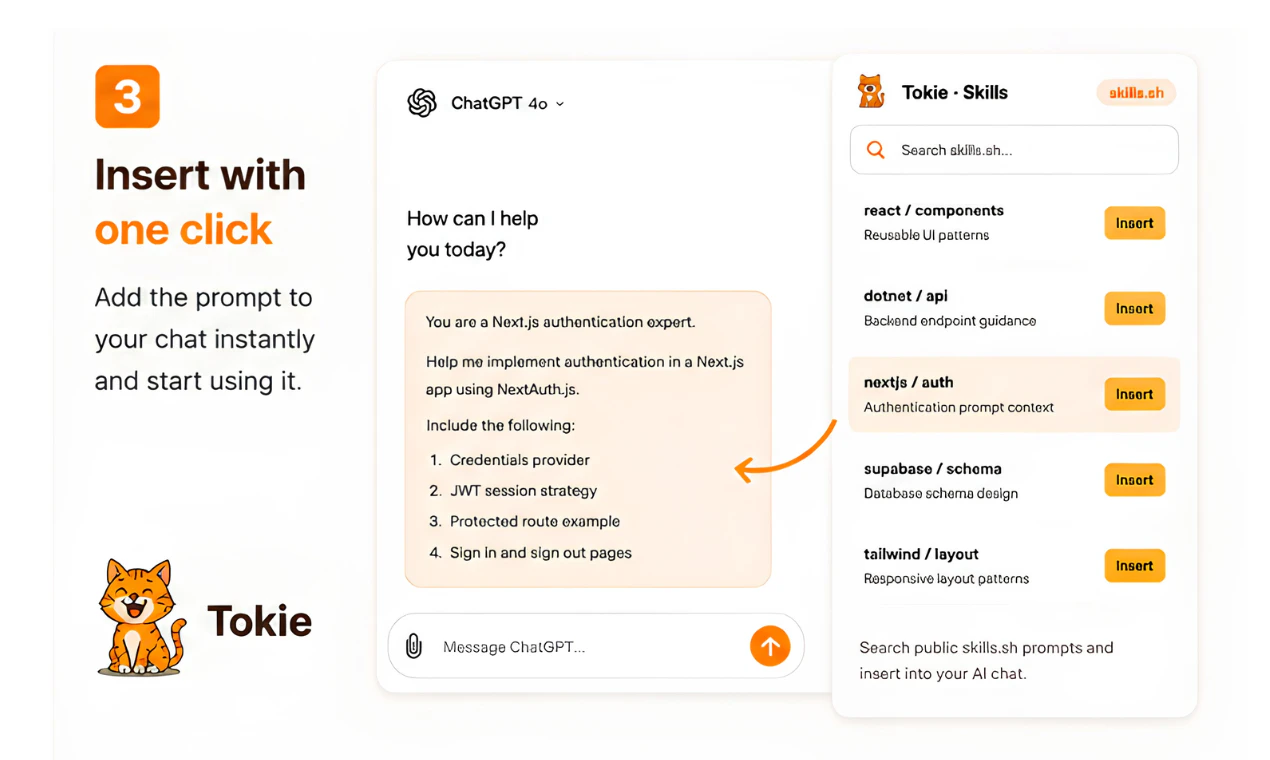 3

Insert with one click

Add the prompt to your chat instantly and start using it.

Tokie

ChatGPT 4o

How can I help you today?

You are a Next.js authentication expert.

Help me implement authentication in a Next.js app using NextAuth.js.

Include the following:

1. Credentials provider
2. JWT session strategy
3. Protected route example
4. Sign in and sign out pages

Message ChatGPT...

Tokie · Skills

skills.sh

Search skills.sh...

react / components
Reusable UI patterns
Insert

dotnet / api
Backend endpoint guidance
Insert

nextjs / auth
Authentication prompt context
Insert

supabase / schema
Database schema design
Insert

tailwind / layout
Responsive layout patterns
Insert

Search public skills.sh prompts and insert into your AI chat.